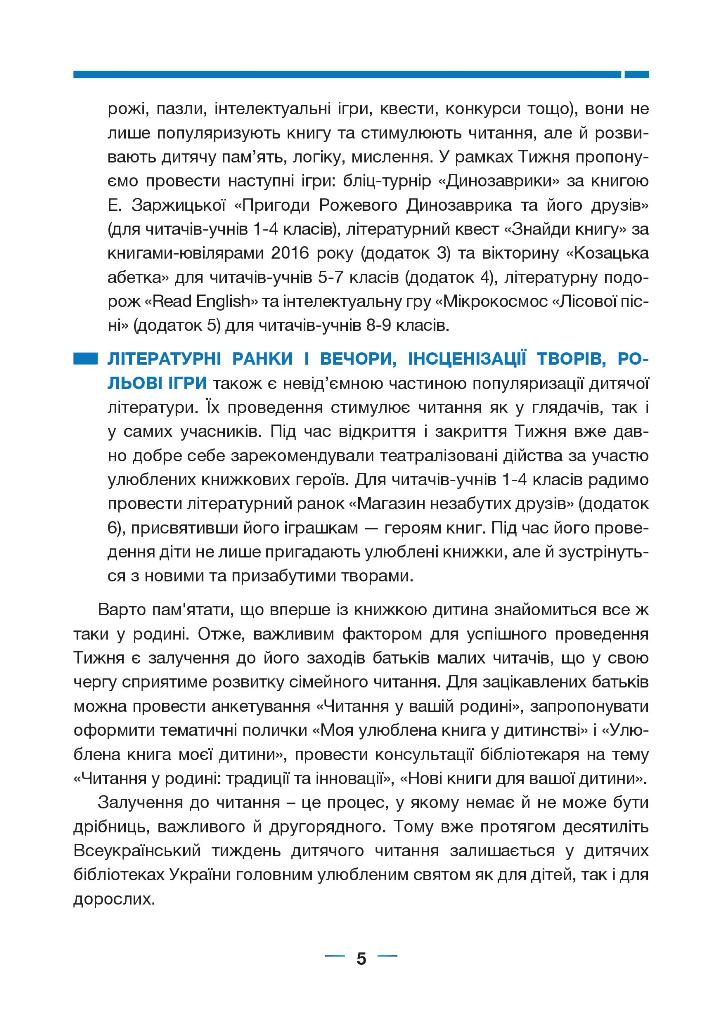 рожі, пазли, інтелектуальні ігри, квести, конкурси тощо), вони не лише популяризують книгу та стимулюють читання, але й розвивають дитячу пам'ять, логіку, мислення. У рамках Тижня пропонуємо провести наступні ігри: бліц-турнір «Динозаврики» за книгою Е. Заржицької «Пригоди Рожевого Динозаврика та його друзів» (для читачів-учнів 1-4 класів), літературний квест «Знайди книгу» за книгами-ювілярами 2016 року (додаток 3) та вікторину «Козацька абетка» для читачів-учнів 5-7 класів (додаток 4), літературну подорож «Read English» та інтелектуальну гру «Мікрокосмос «Лісової пісні» (додаток 5) для читачів-учнів 8-9 класів.

ЛІТЕРАТУРНІ РАНКИ І ВЕЧОРИ, ІНСЦЕНІЗАЦІЇ ТВОРІВ, РОЛЬОВІ ІГРИ також є невід'ємною частиною популяризації дитячої літератури. Їх проведення стимулює читання як у глядачів, так і у самих учасників. Під час відкриття і закриття Тижня вже давно добре себе зарекомендували театралізовані дійства за участю улюблених книжкових героїв. Для читачів-учнів 1-4 класів радимо провести літературний ранок «Магазин незабутих друзів» (додаток 6), присвятивши його іграшкам — героям книг. Під час його проведення діти не лише пригадають улюблені книжки, але й зустрінуться з новими та призабутими творами.

Варто пам'ятати, що вперше із книжкою дитина знайомиться все ж таки у родині. Отже, важливим фактором для успішного проведення Тижня є залучення до його заходів батьків малих читачів, що у свою чергу сприятиме розвитку сімейного читання. Для зацікавлених батьків можна провести анкетування «Читання у вашій родині», запропонувати оформити тематичні полички «Моя улюблена книга у дитинстві» і «Улюблена книга моєї дитини», провести консультації бібліотекаря на тему «Читання у родині: традиції та інновації», «Нові книги для вашої дитини».

Залучення до читання – це процес, у якому немає й не може бути дрібниць, важливого й другорядного. Тому вже протягом десятиліть Всеукраїнський тиждень дитячого читання залишається у дитячих бібліотеках України головним улюбленим святом як для дітей, так і для дорослих.

5